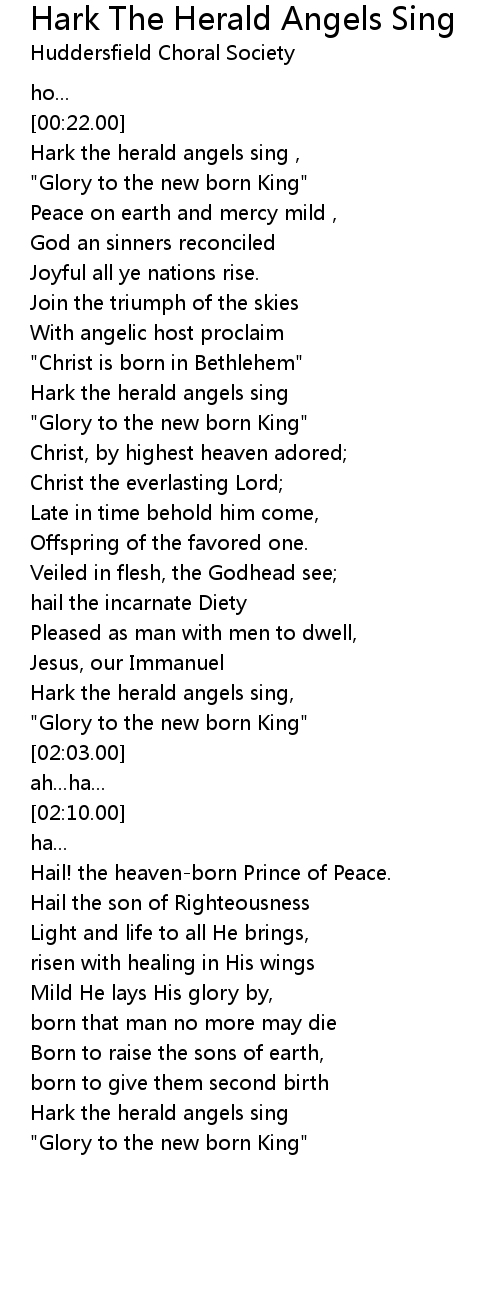 Hark The Herald Angels Sing
Huddersfield Choral Society

ho...
[00:22.00]
Hark the herald angels sing ,
"Glory to the new born King"
Peace on earth and mercy mild ,
God an sinners reconciled
Joyful all ye nations rise.
Join the triumph of the skies
With angelic host proclaim
"Christ is born in Bethlehem"
Hark the herald angels sing
"Glory to the new born King"
Christ, by highest heaven adored;
Christ the everlasting Lord;
Late in time behold him come,
Offspring of the favored one.
Veiled in flesh, the Godhead see;
hail the incarnate Diety
Pleased as man with men to dwell,
Jesus, our Immanuel
Hark the herald angels sing,
"Glory to the new born King"
[02:03.00]
ah...ha...
[02:10.00]
ha...
Hail! the heaven-born Prince of Peace.
Hail the son of Righteousness
Light and life to all He brings,
risen with healing in His wings
Mild He lays His glory by,
born that man no more may die
Born to raise the sons of earth,
born to give them second birth
Hark the herald angels sing
"Glory to the new born King"